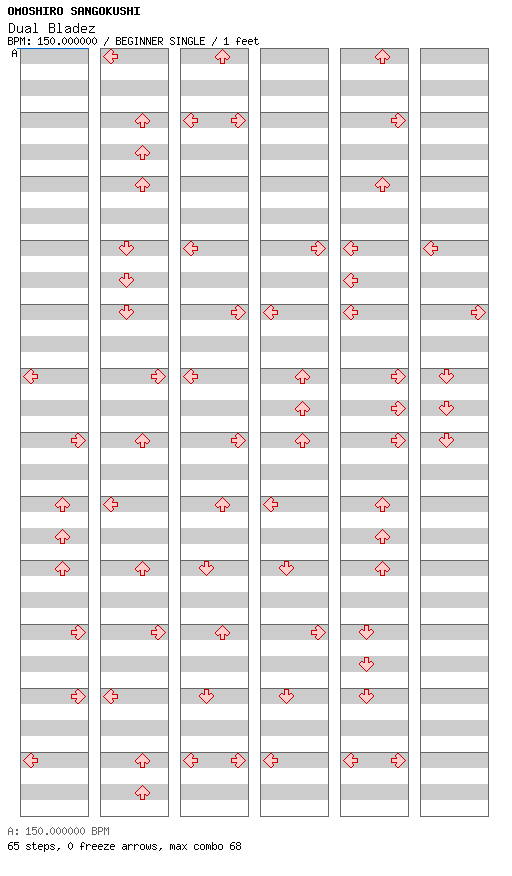 OMOSHIRO SANGOKUSHI
Dual Bladez
BPM: 150.000000 / BEGINNER SINGLE / 1 feet
A

A: 150.000000 BPM
65 steps, 0 freeze arrows, max combo 68